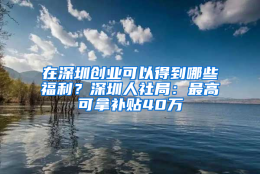 在深圳创业可以得到哪些福利？深圳人社局：最高可拿补贴40万